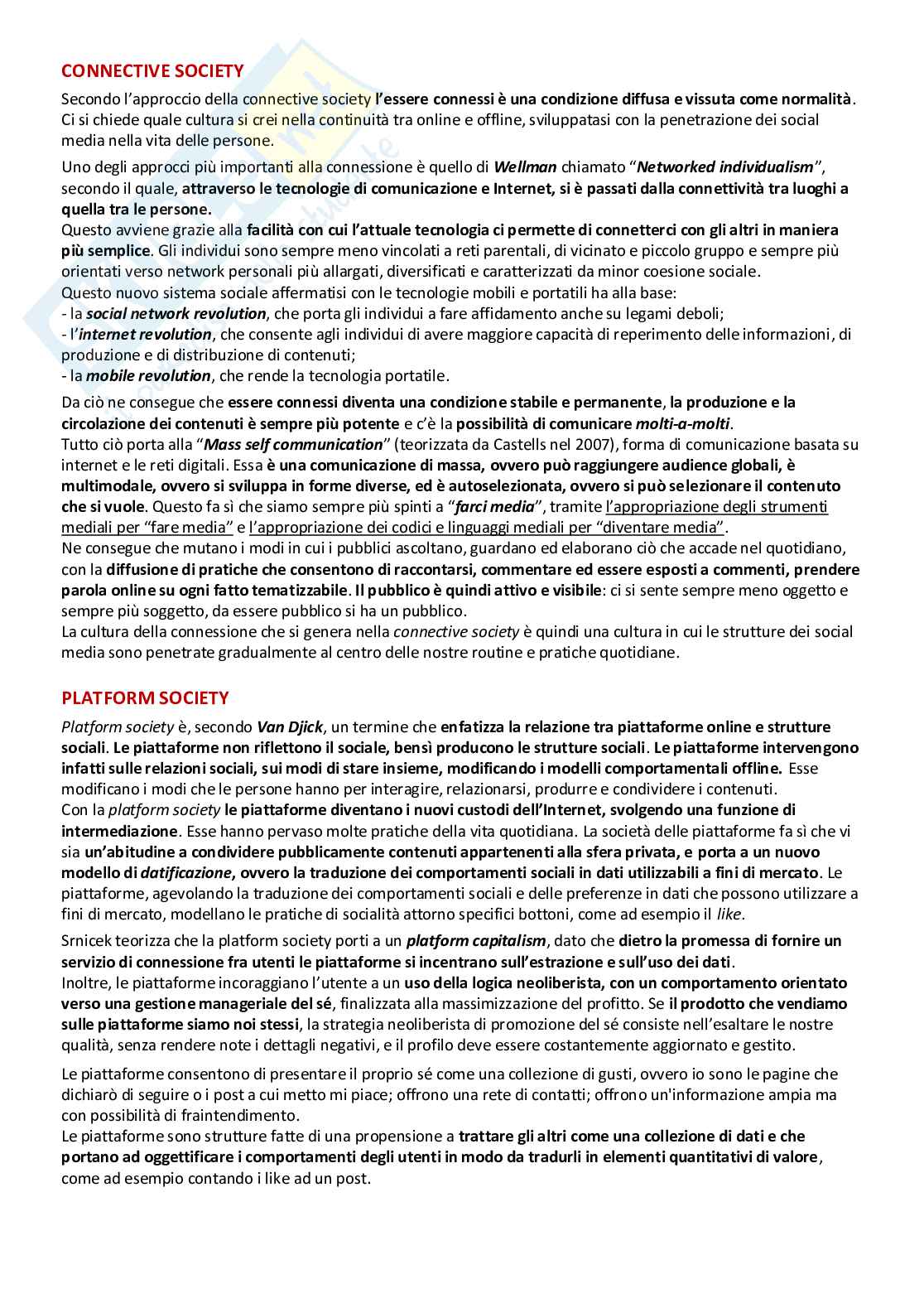 CONNECTIVE SOCIETY

Secondo l'approccio della connective society l'essere connessi è una condizione diffusa e vissuta come normalità. Ci si chiede quale cultura si crei nella continuità tra online e offline, sviluppatasi con la penetrazione dei social media nella vita delle persone.

Uno degli approcci più importanti alla connessione è quello di Wellman chiamato "Networked individualism", secondo il quale, attraverso le tecnologie di comunicazione e Internet, si è passati dalla connettività tra luoghi a quella tra le persone.
Questo avviene grazie alla facilità con cui l'attuale tecnologia ci permette di connetterci con gli altri in maniera più semplice. Gli individui sono sempre meno vincolati a reti parentali, di vicinato e piccolo gruppo e sempre più orientati verso network personali più allargati, diversificati e caratterizzati da minor coesione sociale.
Questo nuovo sistema sociale affermatisi con le tecnologie mobili e portatili ha alla base:
- la social network revolution, che porta gli individui a fare affidamento anche su legami deboli;
- l'internet revolution, che consente agli individui di avere maggiore capacità di reperimento delle informazioni, di produzione e di distribuzione di contenuti;
- la mobile revolution, che rende la tecnologia portatile.

Da ciò ne consegue che essere connessi diventa una condizione stabile e permanente, la produzione e la circolazione dei contenuti è sempre più potente e c'è la possibilità di comunicare molti-a-molti.
Tutto ciò porta alla "Mass self communication" (teorizzata da Castells nel 2007), forma di comunicazione basata su internet e le reti digitali. Essa è una comunicazione di massa, ovvero può raggiungere audience globali, è multimodale, ovvero si sviluppa in forme diverse, ed è autoselezionata, ovvero si può selezionare il contenuto che si vuole. Questo fa sì che siamo sempre più spinti a "farci media", tramite l'appropriazione degli strumenti mediali per "fare media" e l'appropriazione dei codici e linguaggi mediali per "diventare media".
Ne consegue che mutano i modi in cui i pubblici ascoltano, guardano ed elaborano ciò che accade nel quotidiano, con la diffusione di pratiche che consentono di raccontarsi, commentare ed essere esposti a commenti, prendere parola online su ogni fatto tematizzabile. Il pubblico è quindi attivo e visibile: ci si sente sempre meno oggetto e sempre più soggetto, da essere pubblico si ha un pubblico.
La cultura della connessione che si genera nella connective society è quindi una cultura in cui le strutture dei social media sono penetrate gradualmente al centro delle nostre routine e pratiche quotidiane.

PLATFORM SOCIETY

Platform society è, secondo Van Djick, un termine che enfatizza la relazione tra piattaforme online e strutture sociali. Le piattaforme non riflettono il sociale, bensì producono le strutture sociali. Le piattaforme intervengono infatti sulle relazioni sociali, sui modi di stare insieme, modificando i modelli comportamentali offline. Esse modificano i modi che le persone hanno per interagire, relazionarsi, produrre e condividere i contenuti.
Con la platform society le piattaforme diventano i nuovi custodi dell'Internet, svolgendo una funzione di intermediazione. Esse hanno pervaso molte pratiche della vita quotidiana. La società delle piattaforme fa sì che vi sia un'abitudine a condividere pubblicamente contenuti appartenenti alla sfera privata, e porta a un nuovo modello di datificazione, ovvero la traduzione dei comportamenti sociali in dati utilizzabili a fini di mercato. Le piattaforme, agevolando la traduzione dei comportamenti sociali e delle preferenze in dati che possono utilizzare a fini di mercato, modellano le pratiche di socialità attorno specifici bottoni, come ad esempio il like.

Srnicek teorizza che la platform society porti a un platform capitalism, dato che dietro la promessa di fornire un servizio di connessione fra utenti le piattaforme si incentrano sull'estrazione e sull'uso dei dati.
Inoltre, le piattaforme incoraggiano l'utente a un uso della logica neoliberista, con un comportamento orientato verso una gestione manageriale del sé, finalizzata alla massimizzazione del profitto. Se il prodotto che vendiamo sulle piattaforme siamo noi stessi, la strategia neoliberista di promozione del sé consiste nell'esaltare le nostre qualità, senza rendere note i dettagli negativi, e il profilo deve essere costantemente aggiornato e gestito.

Le piattaforme consentono di presentare il proprio sé come una collezione di gusti, ovvero io sono le pagine che dichiarò di seguire o i post a cui metto mi piace; offrono una rete di contatti; offrono un'informazione ampia ma con possibilità di fraintendimento.
Le piattaforme sono strutture fatte di una propensione a trattare gli altri come una collezione di dati e che portano ad oggettificare i comportamenti degli utenti in modo da tradurli in elementi quantitativi di valore, come ad esempio contando i like ad un post.